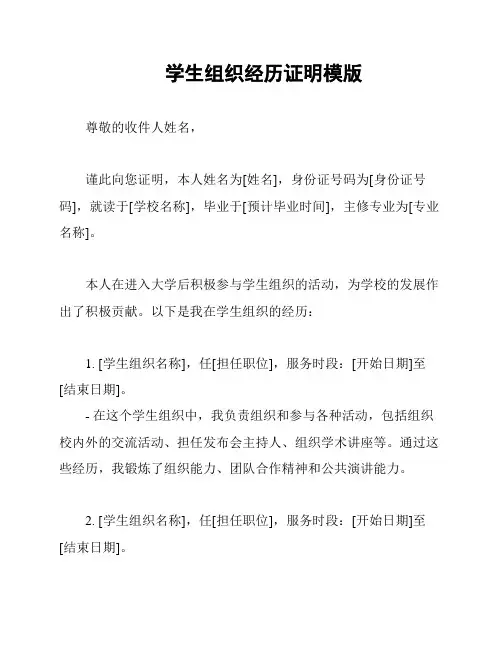 学生组织经历证明模版

尊敬的收件人姓名，

谨此向您证明，本人姓名为[姓名]，身份证号码为[身份证号码]，就读于[学校名称]，毕业于[预计毕业时间]，主修专业为[专业名称]。

本人在进入大学后积极参与学生组织的活动，为学校的发展作出了积极贡献。以下是我在学生组织的经历：

1. [学生组织名称]，任[担任职位]，服务时段：[开始日期]至[结束日期]。
- 在这个学生组织中，我负责组织和参与各种活动，包括组织校内外的交流活动、担任发布会主持人、组织学术讲座等。通过这些经历，我锻炼了组织能力、团队合作精神和公共演讲能力。

2. [学生组织名称]，任[担任职位]，服务时段：[开始日期]至[结束日期]。